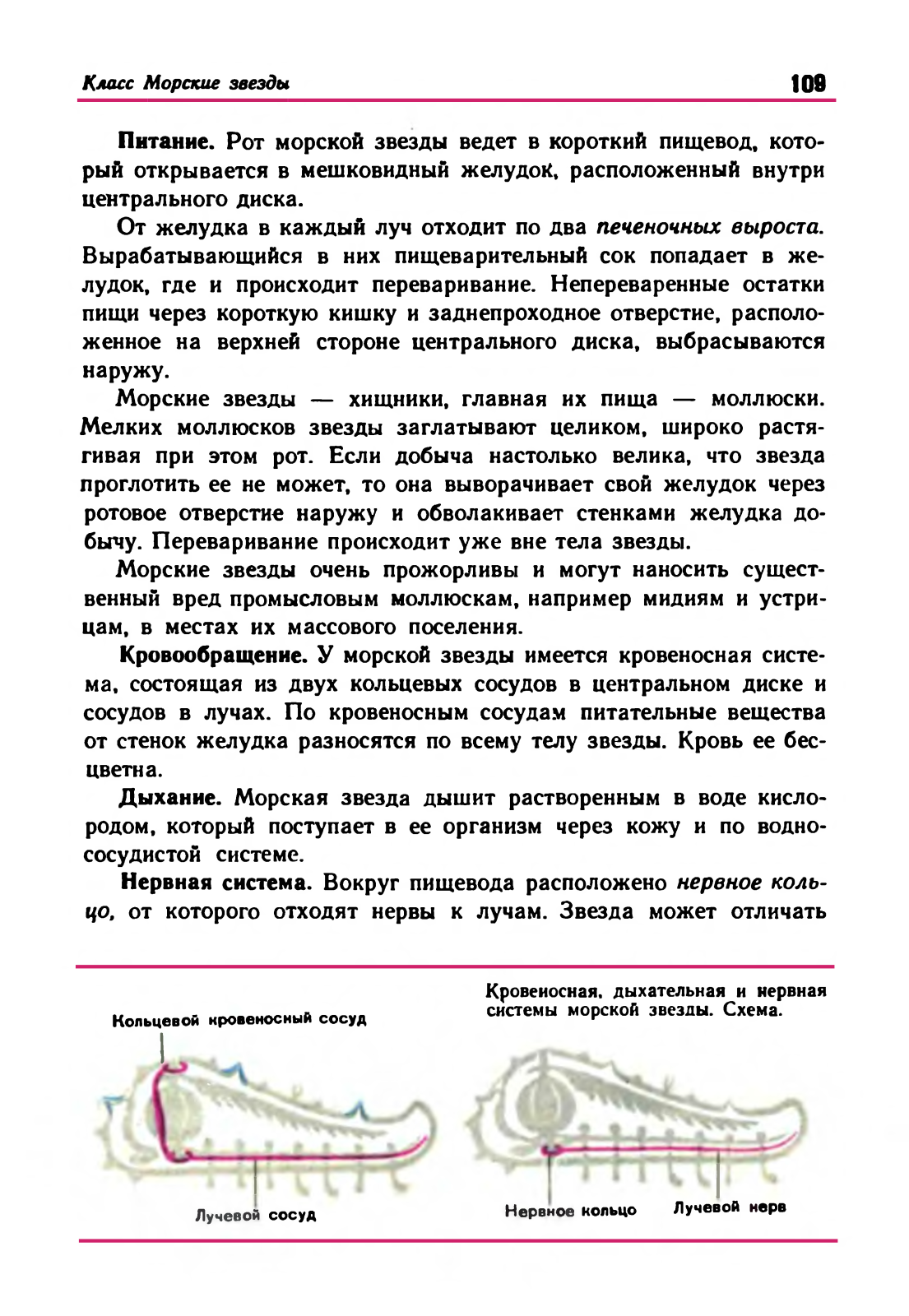 Класс Морские звезды

109

Питание. Рот морской звезды ведет в короткий пищевод, который открывается в мешковидный желудок, расположенный внутри центрального диска.

От желудка в каждый луч отходит по два печеночных выроста. Вырабатывающийся в них пищеварительный сок попадает в желудок, где и происходит переваривание. Непереваренные остатки пищи через короткую кишку и заднепроходное отверстие, расположенное на верхней стороне центрального диска, выбрасываются наружу.

Морские звезды — хищники, главная их пища — моллюски. Мелких моллюсков звезды заглатывают целиком, широко растягивая при этом рот. Если добыча настолько велика, что звезда проглотить ее не может, то она выворачивает свой желудок через ротовое отверстие наружу и обволакивает стенками желудка добычу. Переваривание происходит уже вне тела звезды.

Морские звезды очень прожорливы и могут наносить существенный вред промысловым моллюскам, например мидиям и устрицам, в местах их массового поселения.

Кровообращение. У морской звезды имеется кровеносная система, состоящая из двух кольцевых сосудов в центральном диске и сосудов в лучах. По кровеносным сосудам питательные вещества от стенок желудка разносятся по всему телу звезды. Кровь ее бесцветна.

Дыхание. Морская звезда дышит растворенным в воде кислородом, который поступает в ее организм через кожу и по водно-сосудистой системе.

Нервная система. Вокруг пищевода расположено нервное кольцо, от которого отходят нервы к лучам. Звезда может отличать

Кольцевой кровеносный сосуд

Лучевой сосуд

Кровеносная, дыхательная и нервная системы морской звезды. Схема.

Нервное кольцо

Лучевой нерв